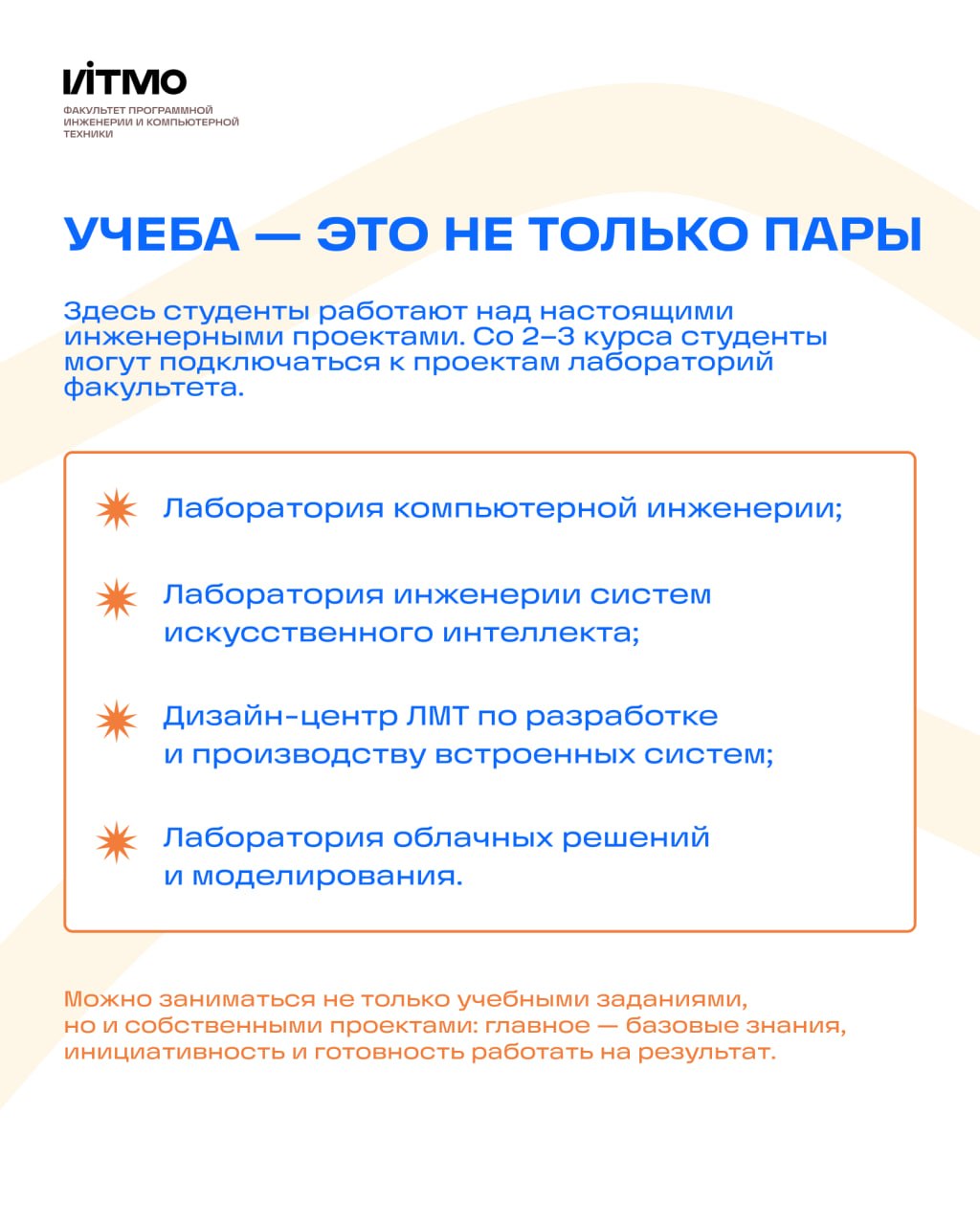 ИТМО
ФАКУЛЬТЕТ ПРОГРАММНОЙ ИНЖЕНЕРИИ И КОМПЬЮТЕРНОЙ ТЕХНИКИ

УЧЕБА — ЭТО НЕ ТОЛЬКО ПАРЫ

Здесь студенты работают над настоящими инженерными проектами. Со 2–3 курса студенты могут подключаться к проектам лабораторий факультета.

Лаборатория компьютерной инженерии;

Лаборатория инженерии систем искусственного интеллекта;

Дизайн-центр ЛМТ по разработке и производству встроенных систем;

Лаборатория облачных решений и моделирования.

Можно заниматься не только учебными заданиями, но и собственными проектами: главное — базовые знания, инициативность и готовность работать на результат.